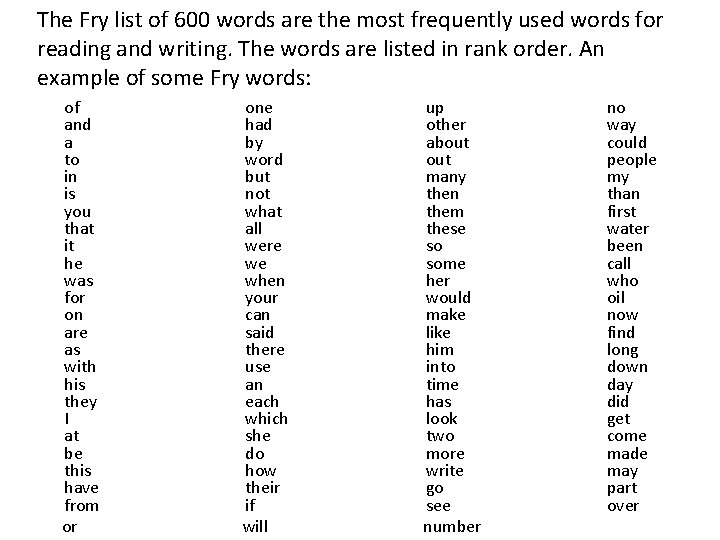 The Fry list of 600 words are the most frequently used words for reading and writing. The words are listed in rank order. An example of some Fry words:

of
and
a
to
in
is
you
that
it
he
was
for
on
are
as
with
his
they
I
at
be
this
have
from
or

one
had
by
word
but
not
what
all
were
we
when
your
can
said
there
use
an
each
which
she
do
how
their
if
will

up
other
about
out
many
then
them
these
so
some
her
would
make
like
him
into
time
has
look
two
more
write
go
see
number

no
way
could
people
my
than
first
water
been
call
who
oil
now
find
long
down
day
did
get
come
made
may
part
over